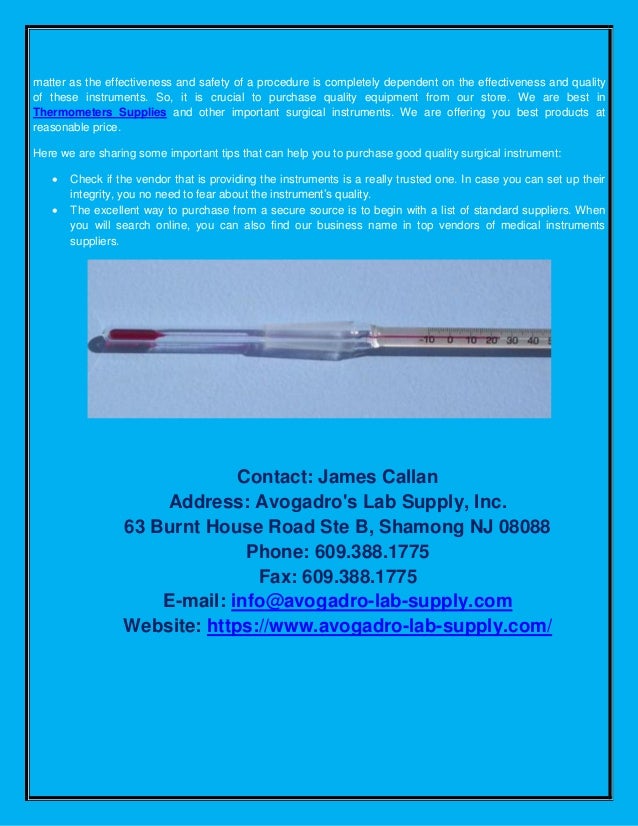 matter as the effectiveness and safety of a procedure is completely dependent on the effectiveness and quality of these instruments. So, it is crucial to purchase quality equipment from our store. We are best in Thermometers Supplies and other important surgical instruments. We are offering you best products at reasonable price.

Here we are sharing some important tips that can help you to purchase good quality surgical instrument:

• Check if the vendor that is providing the instruments is a really trusted one. In case you can set up their integrity, you no need to fear about the instrument's quality.
• The excellent way to purchase from a secure source is to begin with a list of standard suppliers. When you will search online, you can also find our business name in top vendors of medical instruments suppliers.

-10 0 10 20 30 40

Contact: James Callan
Address: Avogadro's Lab Supply, Inc.
63 Burnt House Road Ste B, Shamong NJ 08088
Phone: 609.388.1775
Fax: 609.388.1775
E-mail: info@avogadro-lab-supply.com
Website: https://www.avogadro-lab-supply.com/